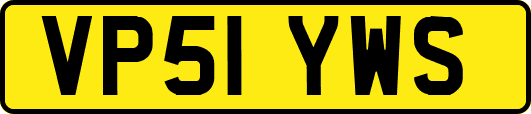 VP51 YWS